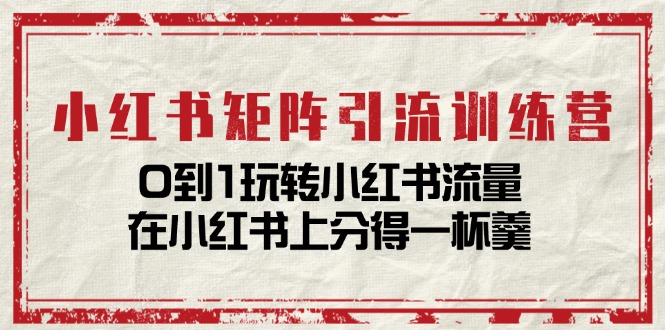 小红书矩阵引流训练营

0到1玩转小红书流量
在小红书上分得一杯羹